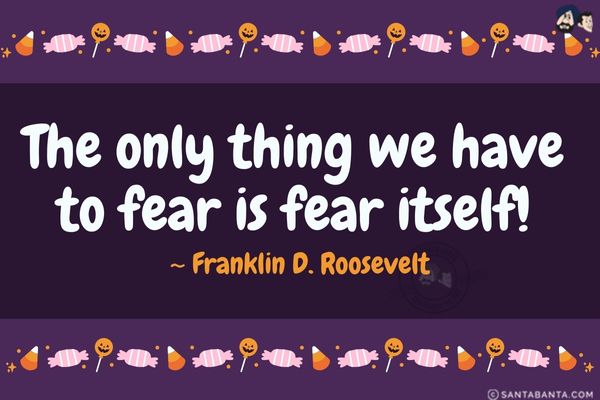 The only thing we have to fear is fear itself!

~ Franklin D. Roosevelt

© SANTABANTA.COM